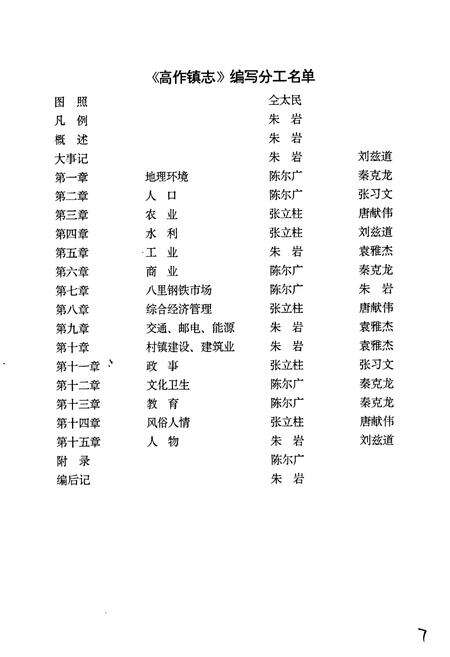 《高作镇志》编写分工名单

| | | | |
|---|---|---|---|
| 图 照 | | 仝太民 | |
| 凡 例 | | 朱 岩 | |
| 概 述 | | 朱 岩 | |
| 大事记 | | 朱 岩 | 刘兹道 |
| 第一章 | 地理环境 | 陈尔广 | 秦克龙 |
| 第二章 | 人 口 | 陈尔广 | 张习文 |
| 第三章 | 农 业 | 张立柱 | 唐献伟 |
| 第四章 | 水 利 | 张立柱 | 刘兹道 |
| 第五章 | 工 业 | 朱 岩 | 袁雅杰 |
| 第六章 | 商 业 | 陈尔广 | 秦克龙 |
| 第七章 | 八里钢铁市场 | 陈尔广 | 朱 岩 |
| 第八章 | 综合经济管理 | 张立柱 | 唐献伟 |
| 第九章 | 交通、邮电、能源 | 朱 岩 | 袁雅杰 |
| 第十章 | 村镇建设、建筑业 | 朱 岩 | 袁雅杰 |
| 第十一章 | 政 事 | 张立柱 | 张习文 |
| 第十二章 | 文化卫生 | 陈尔广 | 秦克龙 |
| 第十三章 | 教 育 | 陈尔广 | 秦克龙 |
| 第十四章 | 风俗人情 | 张立柱 | 唐献伟 |
| 第十五章 | 人 物 | 朱 岩 | 刘兹道 |
| 附 录 | | 陈尔广 | |
| 编后记 | | 朱 岩 | |

7